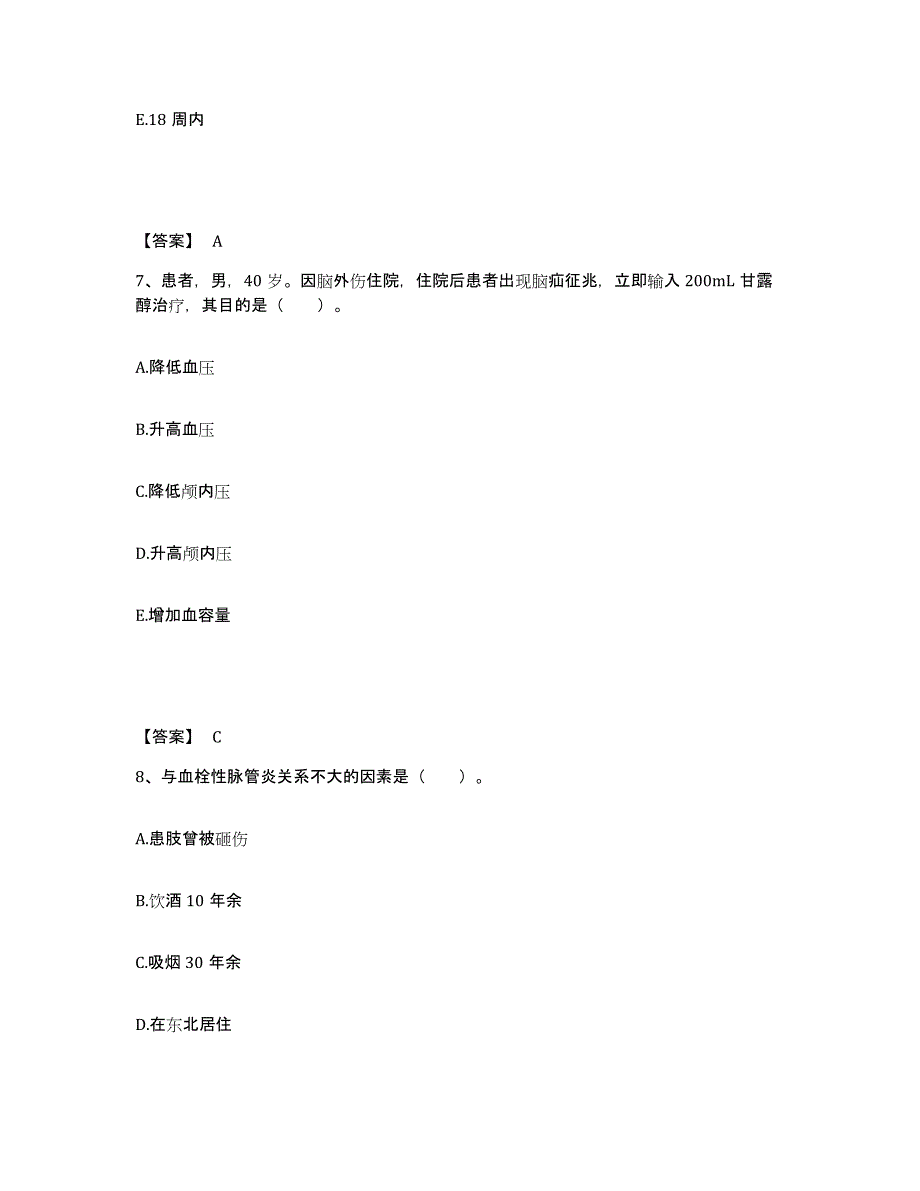 E.18 周内

【答案】 A

7、患者，男，40 岁。因脑外伤住院，住院后患者出现脑疝征兆，立即输入 200mL 甘露醇治疗，其目的是（　　）。

A.降低血压

B.升高血压

C.降低颅内压

D.升高颅内压

E.增加血容量

【答案】 C

8、与血栓性脉管炎关系不大的因素是（　　）。

A.患肢曾被砸伤

B.饮酒 10 年余

C.吸烟 30 年余

D.在东北居住